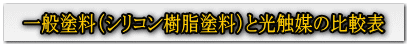 一般塗料（シリコン樹脂塗料）と光触媒の比較表